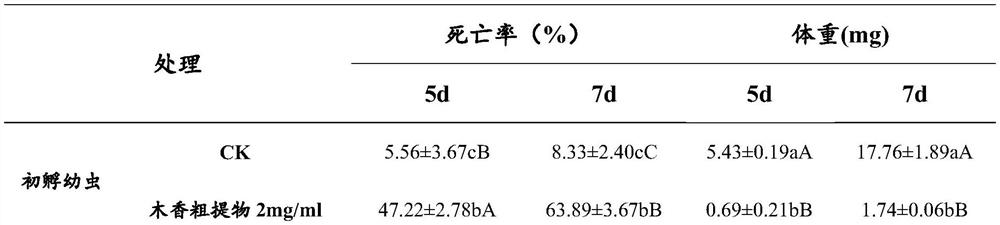 | 处理 | | 死亡率（%） | | 体重(mg) | |
|---|---|---|---|---|---|
| | | 5d | 7d | 5d | 7d |
| 初孵幼虫 | CK | 5.56±3.67cB | 8.33±2.40cC | 5.43±0.19aA | 17.76±1.89aA |
| | 木香粗提物 2mg/ml | 47.22±2.78bA | 63.89±3.67bB | 0.69±0.21bB | 1.74±0.06bB |